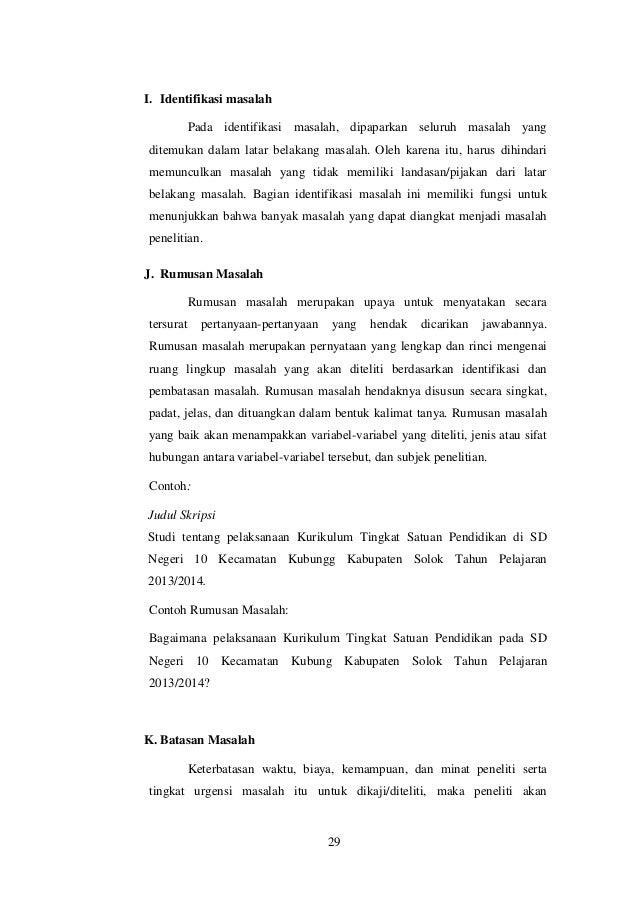 I. Identifikasi masalah

Pada identifikasi masalah, dipaparkan seluruh masalah yang ditemukan dalam latar belakang masalah. Oleh karena itu, harus dihindari memunculkan masalah yang tidak memiliki landasan/pijakan dari latar belakang masalah. Bagian identifikasi masalah ini memiliki fungsi untuk menunjukkan bahwa banyak masalah yang dapat diangkat menjadi masalah penelitian.

J. Rumusan Masalah

Rumusan masalah merupakan upaya untuk menyatakan secara tersurat pertanyaan-pertanyaan yang hendak dicarikan jawabannya. Rumusan masalah merupakan pernyataan yang lengkap dan rinci mengenai ruang lingkup masalah yang akan diteliti berdasarkan identifikasi dan pembatasan masalah. Rumusan masalah hendaknya disusun secara singkat, padat, jelas, dan dituangkan dalam bentuk kalimat tanya. Rumusan masalah yang baik akan menampakkan variabel-variabel yang diteliti, jenis atau sifat hubungan antara variabel-variabel tersebut, dan subjek penelitian.

Contoh:

Judul Skripsi
Studi tentang pelaksanaan Kurikulum Tingkat Satuan Pendidikan di SD Negeri 10 Kecamatan Kubungg Kabupaten Solok Tahun Pelajaran 2013/2014.

Contoh Rumusan Masalah:

Bagaimana pelaksanaan Kurikulum Tingkat Satuan Pendidikan pada SD Negeri 10 Kecamatan Kubung Kabupaten Solok Tahun Pelajaran 2013/2014?

K. Batasan Masalah

Keterbatasan waktu, biaya, kemampuan, dan minat peneliti serta tingkat urgensi masalah itu untuk dikaji/diteliti, maka peneliti akan

29